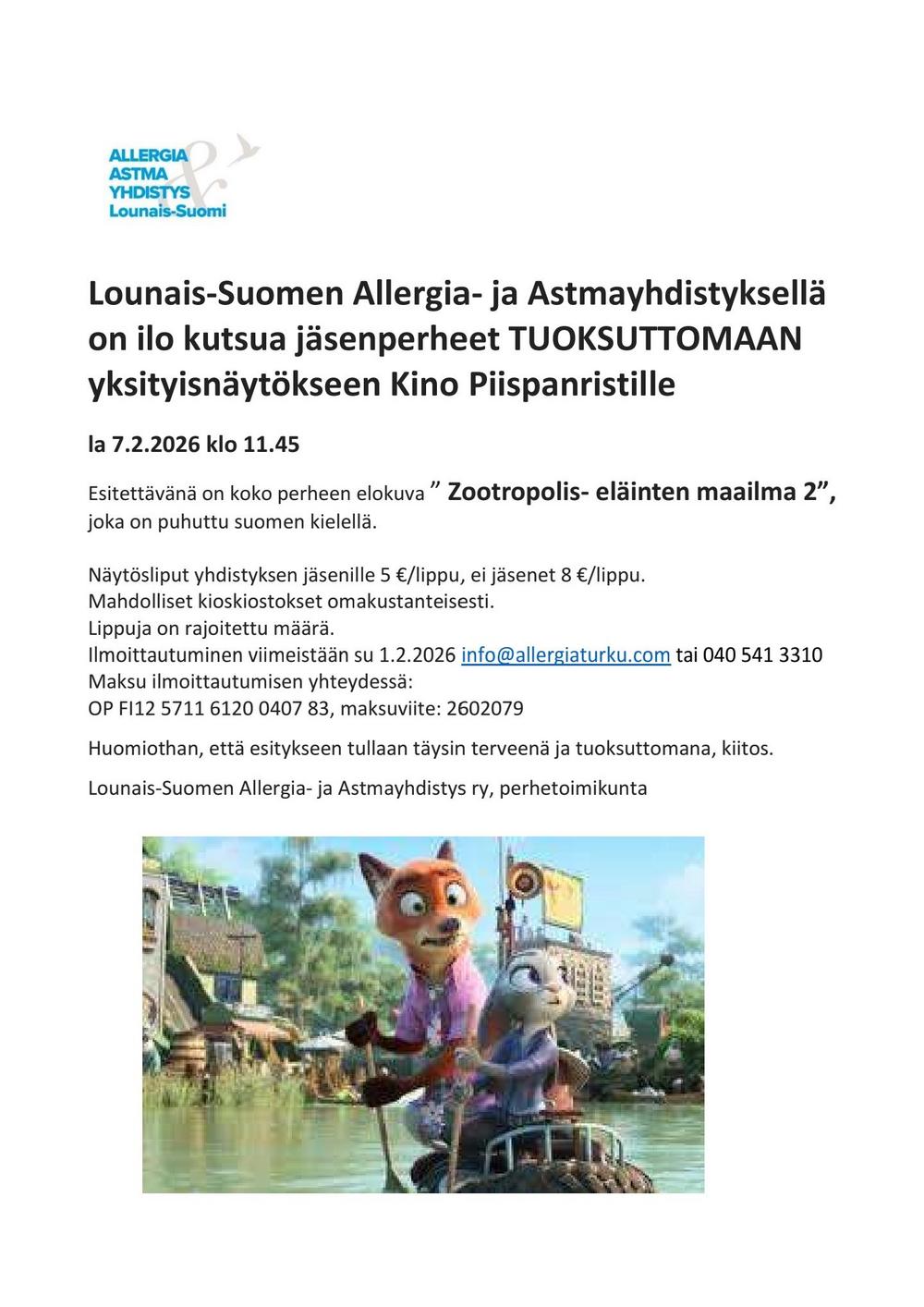 ALLERGIA
ASTMA
YHDISTYS
Lounais-Suomi

Lounais-Suomen Allergia- ja Astmayhdistyksellä on ilo kutsua jäsenperheet TUOKSUTTOMAAN yksityisnäytökseen Kino Piispanristille

la 7.2.2026 klo 11.45

Esitettävänä on koko perheen elokuva ” Zootropolis- eläinten maailma 2”, joka on puhuttu suomen kielellä.

Näytösliput yhdistyksen jäsenille 5 €/lippu, ei jäsenet 8 €/lippu.
Mahdolliset kioskiostokset omakustanteisesti.
Lippuja on rajoitettu määrä.
Ilmoittautuminen viimeistään su 1.2.2026 info@allergiaturku.com tai 040 541 3310
Maksu ilmoittautumisen yhteydessä:
OP FI12 5711 6120 0407 83, maksuviite: 2602079

Huomiothan, että esitykseen tullaan täysin terveenä ja tuoksuttomana, kiitos.

Lounais-Suomen Allergia- ja Astmayhdistys ry, perhetoimikunta